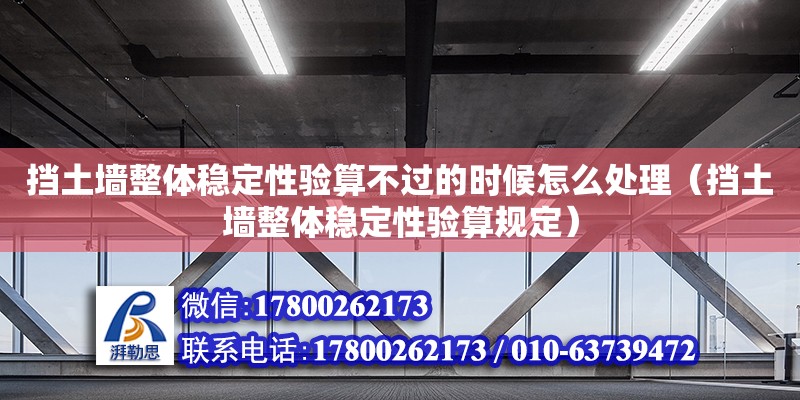 挡土墙整体稳定性验算不过的时候怎么处理（挡土墙整体稳定性验算规定）

湃勒思

微信:17800262173

联系电话:17800262173 / 010-63739472